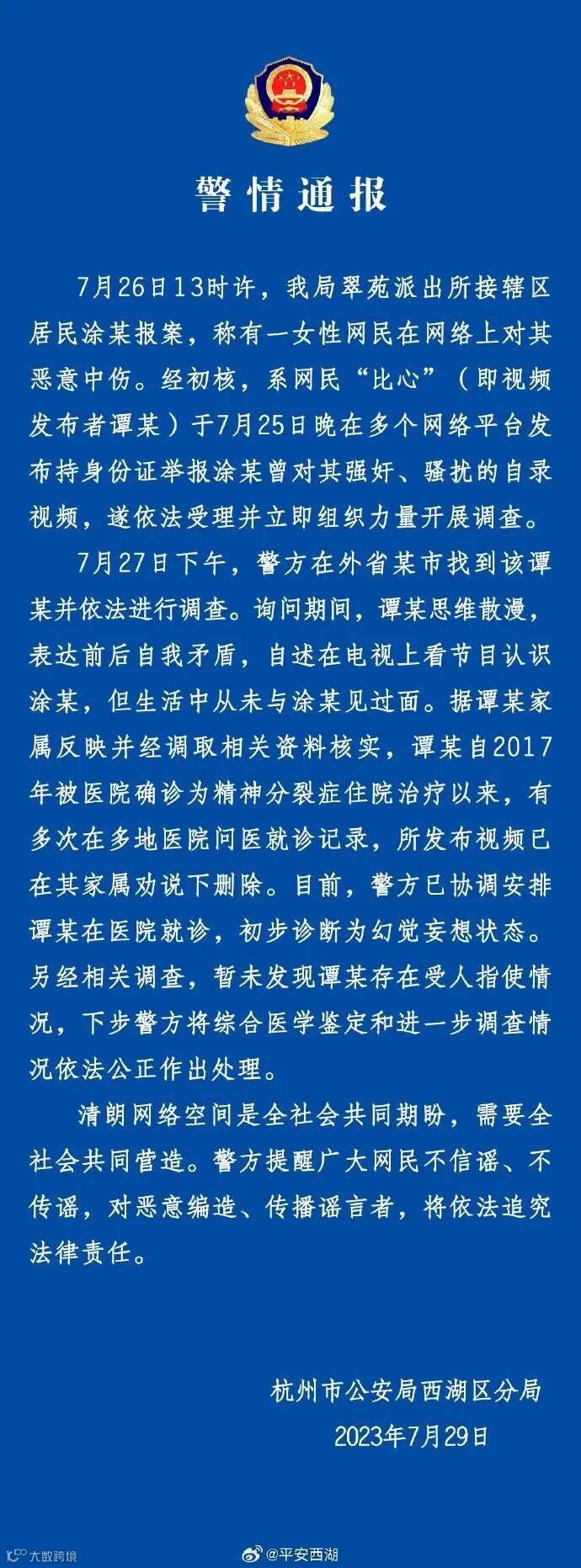 警情通报

7月26日13时许，我局翠苑派出所接辖区居民涂某报案，称有一女性网民在网络上对其恶意中伤。经初核，系网民“比心”（即视频发布者谭某）于7月25日晚在多个网络平台发布持身份证举报涂某曾对其强奸、骚扰的自录视频，遂依法受理并立即组织力量开展调查。

7月27日下午，警方在外省某市找到该谭某并依法进行调查。询问期间，谭某思维散漫，表达前后自我矛盾，自述在电视上看节目认识涂某，但生活中从未与涂某见过面。据谭某家属反映并经调取相关资料核实，谭某自2017年被医院确诊为精神分裂症住院治疗以来，有多次在多地医院问医就诊记录，所发布视频已在其家属劝说下删除。目前，警方已协调安排谭某在医院就诊，初步诊断为幻觉妄想状态。另经相关调查，暂未发现谭某存在受人指使情况，下步警方将综合医学鉴定和进一步调查情况依法公正作出处理。

清朗网络空间是全社会共同期盼，需要全社会共同营造。警方提醒广大网民不信谣、不传谣，对恶意编造、传播谣言者，将依法追究法律责任。

杭州市公安局西湖区分局
2023年7月29日

大数跨境

@平安西湖